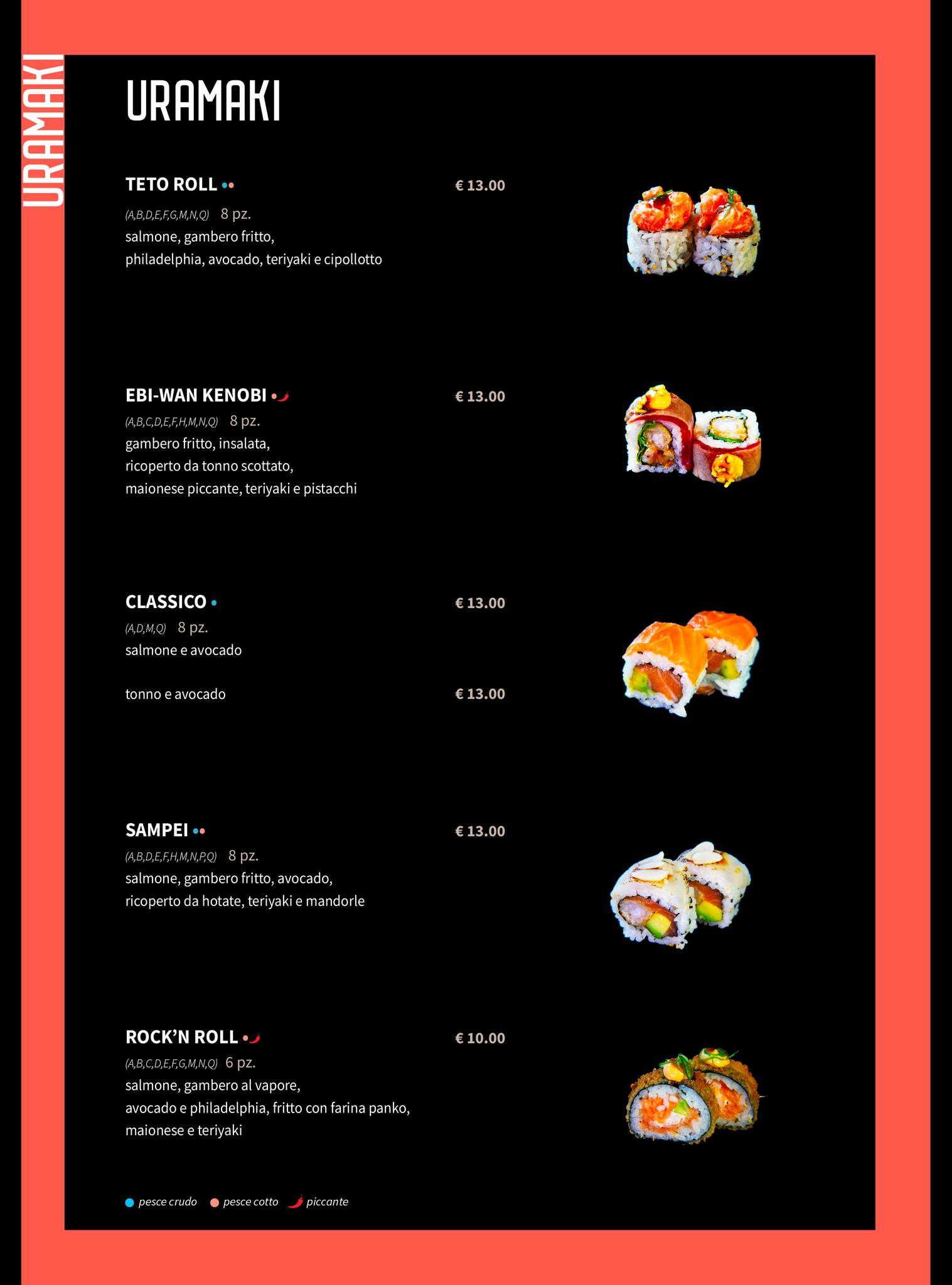 URAMAKI

URAMAKI

TETO ROLL € 13.00
(A,B,D,E,F,G,M,N,Q) 8 pz.
salmone, gambero fritto, philadelphia, avocado, teriyaki e cipollotto

EBI-WAN KENOBI € 13.00
(A,B,C,D,E,F,H,M,N,Q) 8 pz.
gambero fritto, insalata, ricoperto da tonno scottato, maionese piccante, teriyaki e pistacchi

CLASSICO € 13.00
(A,D,M,Q) 8 pz.
salmone e avocado

tonno e avocado € 13.00

SAMPEI € 13.00
(A,B,D,E,F,H,M,N,P,Q) 8 pz.
salmone, gambero fritto, avocado, ricoperto da hotate, teriyaki e mandorle

ROCK'N ROLL € 10.00
(A,B,C,D,E,F,G,M,N,Q) 6 pz.
salmone, gambero al vapore, avocado e philadelphia, fritto con farina panko, maionese e teriyaki

pesce crudo pesce cotto piccante